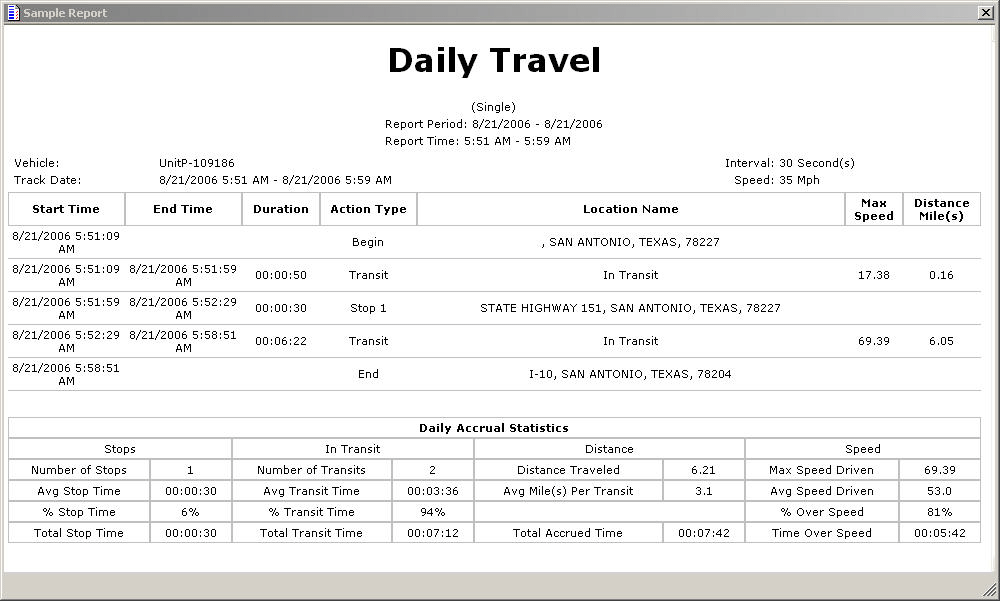 Sample Report

Daily Travel

(Single)
Report Period: 8/21/2006 - 8/21/2006
Report Time: 5:51 AM - 5:59 AM

Vehicle: UnitP-109186
Track Date: 8/21/2006 5:51 AM - 8/21/2006 5:59 AM
Interval: 30 Second(s)
Speed: 35 Mph

| Start Time | End Time | Duration | Action Type | Location Name | Max Speed | Distance Mile(s) |
|---|---|---|---|---|---|---|
| 8/21/2006 5:51:09 AM | | | Begin | , SAN ANTONIO, TEXAS, 78227 | | |
| 8/21/2006 5:51:09 AM | 8/21/2006 5:51:59 AM | 00:00:50 | Transit | In Transit | 17.38 | 0.16 |
| 8/21/2006 5:51:59 AM | 8/21/2006 5:52:29 AM | 00:00:30 | Stop 1 | STATE HIGHWAY 151, SAN ANTONIO, TEXAS, 78227 | | |
| 8/21/2006 5:52:29 AM | 8/21/2006 5:58:51 AM | 00:06:22 | Transit | In Transit | 69.39 | 6.05 |
| 8/21/2006 5:58:51 AM | | | End | I-10, SAN ANTONIO, TEXAS, 78204 | | |

Daily Accrual Statistics

| Stops | | In Transit | | Distance | | Speed | |
|---|---|---|---|---|---|---|---|
| Number of Stops | 1 | Number of Transits | 2 | Distance Traveled | 6.21 | Max Speed Driven | 69.39 |
| Avg Stop Time | 00:00:30 | Avg Transit Time | 00:03:36 | Avg Mile(s) Per Transit | 3.1 | Avg Speed Driven | 53.0 |
| % Stop Time | 6% | % Transit Time | 94% | | | % Over Speed | 81% |
| Total Stop Time | 00:00:30 | Total Transit Time | 00:07:12 | Total Accrued Time | 00:07:42 | Time Over Speed | 00:05:42 |